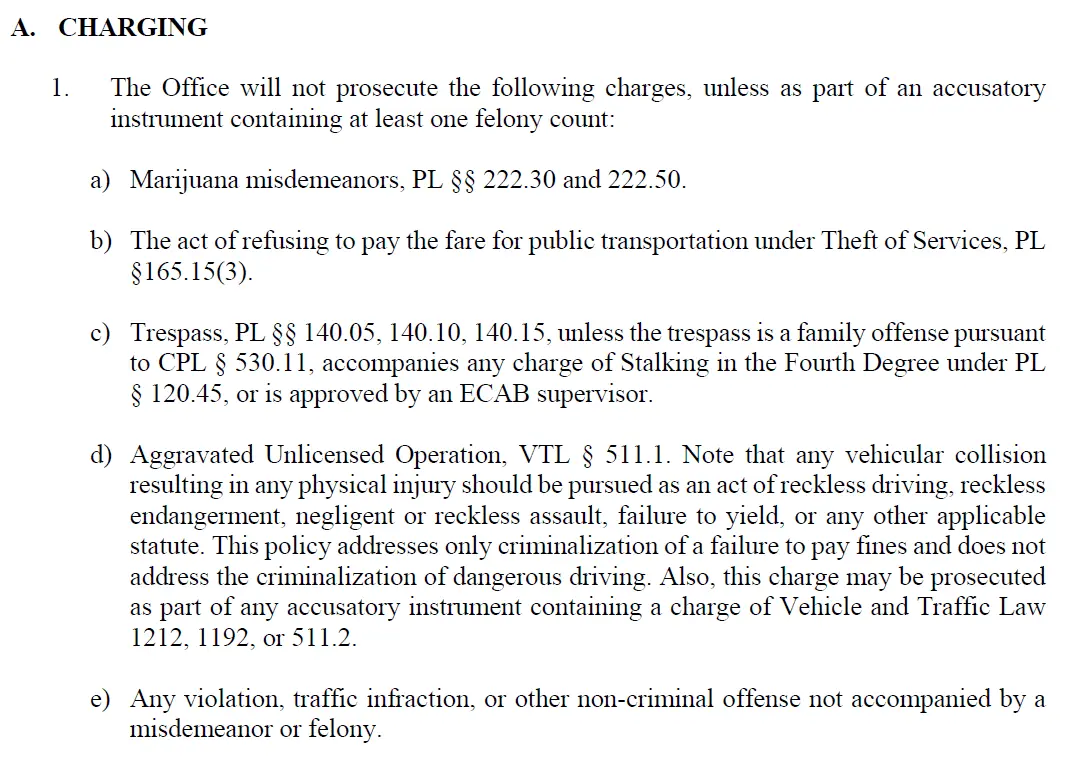 A. CHARGING

1. The Office will not prosecute the following charges, unless as part of an accusatory instrument containing at least one felony count:

a) Marijuana misdemeanors, PL §§ 222.30 and 222.50.

b) The act of refusing to pay the fare for public transportation under Theft of Services, PL §165.15(3).

c) Trespass, PL §§ 140.05, 140.10, 140.15, unless the trespass is a family offense pursuant to CPL § 530.11, accompanies any charge of Stalking in the Fourth Degree under PL § 120.45, or is approved by an ECAB supervisor.

d) Aggravated Unlicensed Operation, VTL § 511.1. Note that any vehicular collision resulting in any physical injury should be pursued as an act of reckless driving, reckless endangerment, negligent or reckless assault, failure to yield, or any other applicable statute. This policy addresses only criminalization of a failure to pay fines and does not address the criminalization of dangerous driving. Also, this charge may be prosecuted as part of any accusatory instrument containing a charge of Vehicle and Traffic Law 1212, 1192, or 511.2.

e) Any violation, traffic infraction, or other non-criminal offense not accompanied by a misdemeanor or felony.